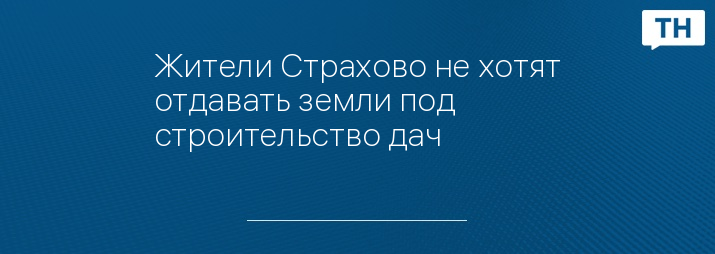 ТН

Жители Страхово не хотят отдавать земли под строительство дач